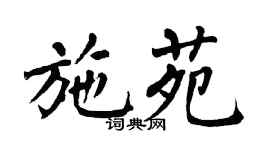 施苑
词典网